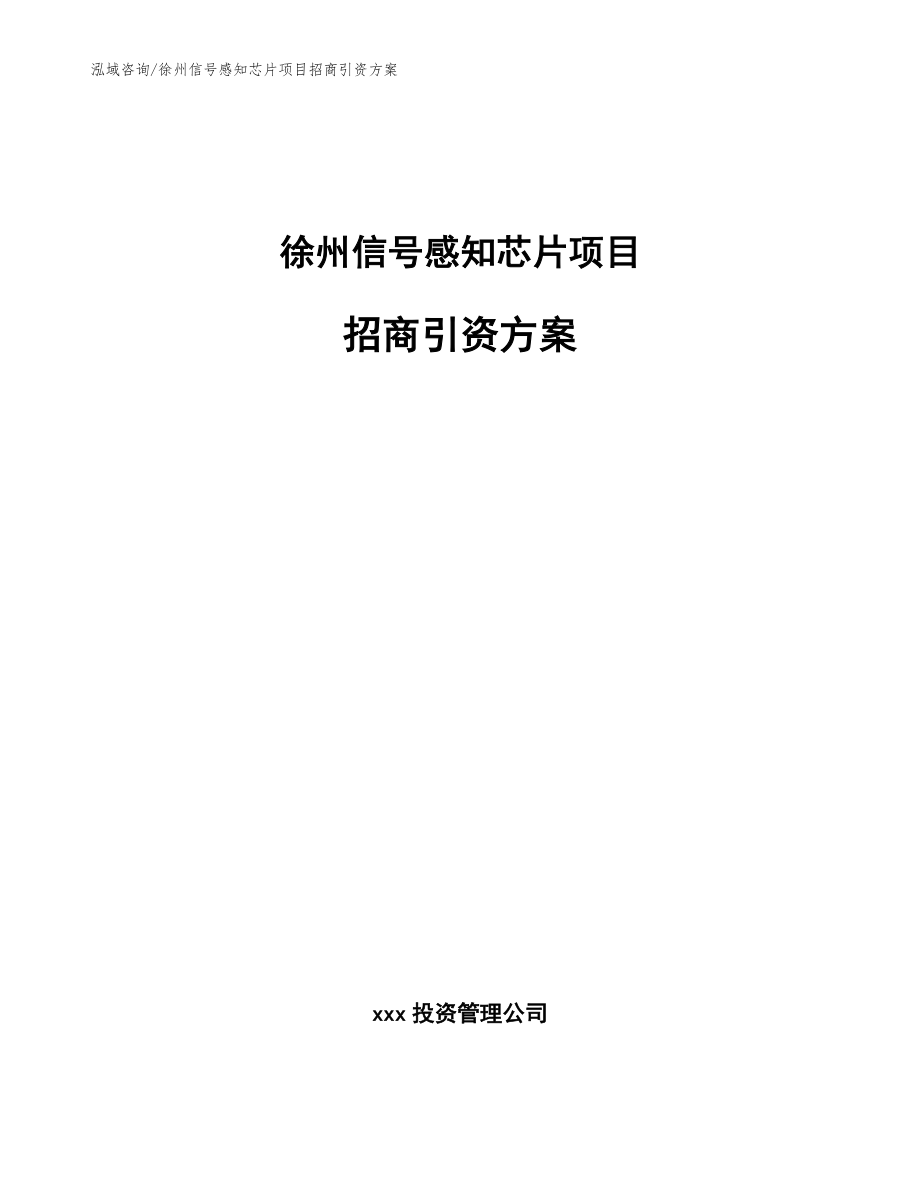 泓域咨询/徐州信号感知芯片项目招商引资方案

徐州信号感知芯片项目

招商引资方案

xxx 投资管理公司